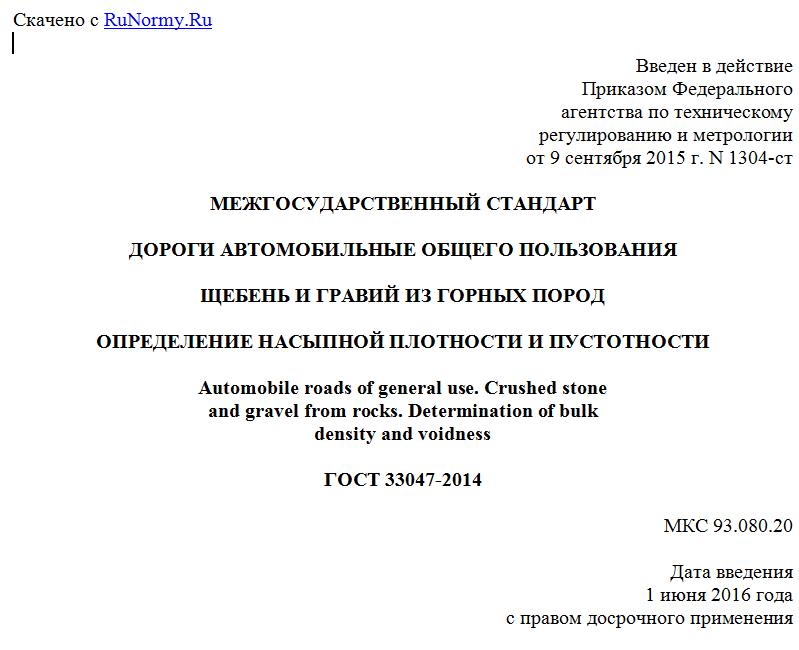 Скачено с RuNormy.Ru

Введен в действие
Приказом Федерального
агентства по техническому
регулированию и метрологии
от 9 сентября 2015 г. N 1304-ст

МЕЖГОСУДАРСТВЕННЫЙ СТАНДАРТ

ДОРОГИ АВТОМОБИЛЬНЫЕ ОБЩЕГО ПОЛЬЗОВАНИЯ

ЩЕБЕНЬ И ГРАВИЙ ИЗ ГОРНЫХ ПОРОД

ОПРЕДЕЛЕНИЕ НАСЫПНОЙ ПЛОТНОСТИ И ПУСТОТНОСТИ

Automobile roads of general use. Crushed stone and gravel from rocks. Determination of bulk density and voidness

ГОСТ 33047-2014

МКС 93.080.20

Дата введения
1 июня 2016 года
с правом досрочного применения